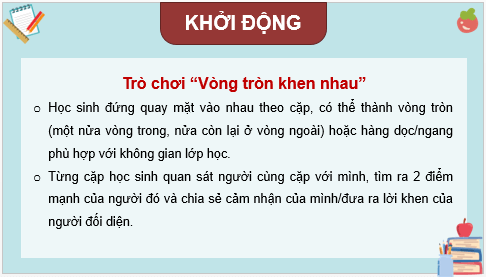 KHỞI ĐỘNG

Trò chơi “Vòng tròn khen nhau”

o Học sinh đứng quay mặt vào nhau theo cặp, có thể thành vòng tròn (một nửa vòng trong, nửa còn lại ở vòng ngoài) hoặc hàng dọc/ngang phù hợp với không gian lớp học.

o Từng cặp học sinh quan sát người cùng cặp với mình, tìm ra 2 điểm mạnh của người đó và chia sẻ cảm nhận của mình/đưa ra lời khen của người đối diện.